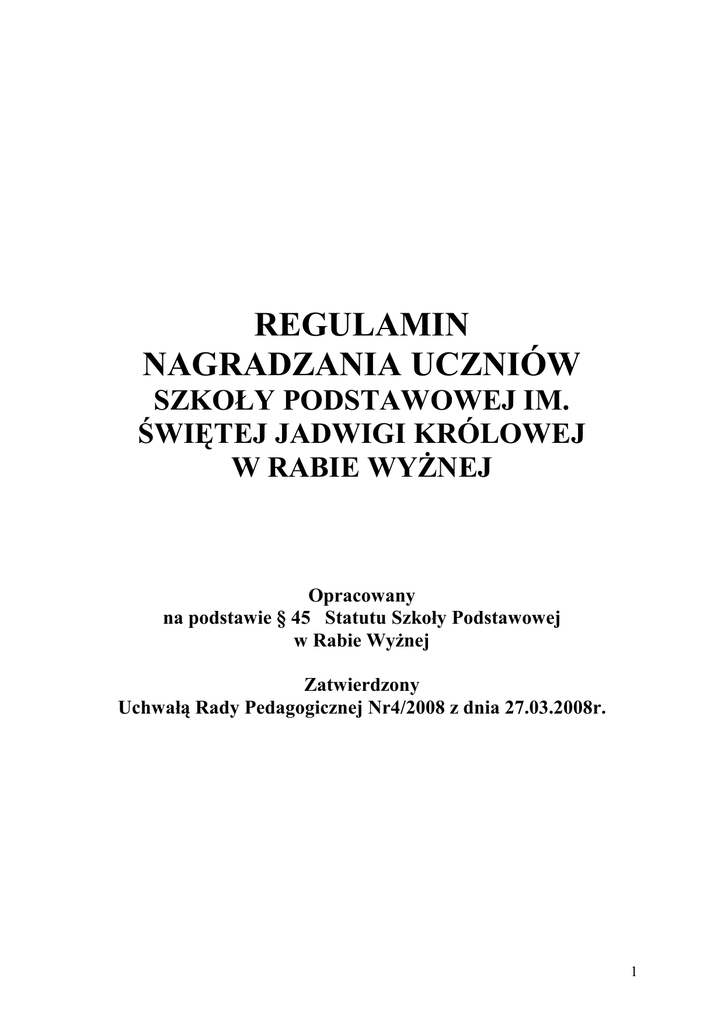 REGULAMIN
NAGRADZANIA UCZNIÓW
SZKOŁY PODSTAWOWEJ IM.
ŚWIĘTEJ JADWIGI KRÓLOWEJ
W RABIE WYŻNEJ

Opracowany
na podstawie § 45 Statutu Szkoły Podstawowej
w Rabie Wyżnej

Zatwierdzony
Uchwałą Rady Pedagogicznej Nr4/2008 z dnia 27.03.2008r.

1